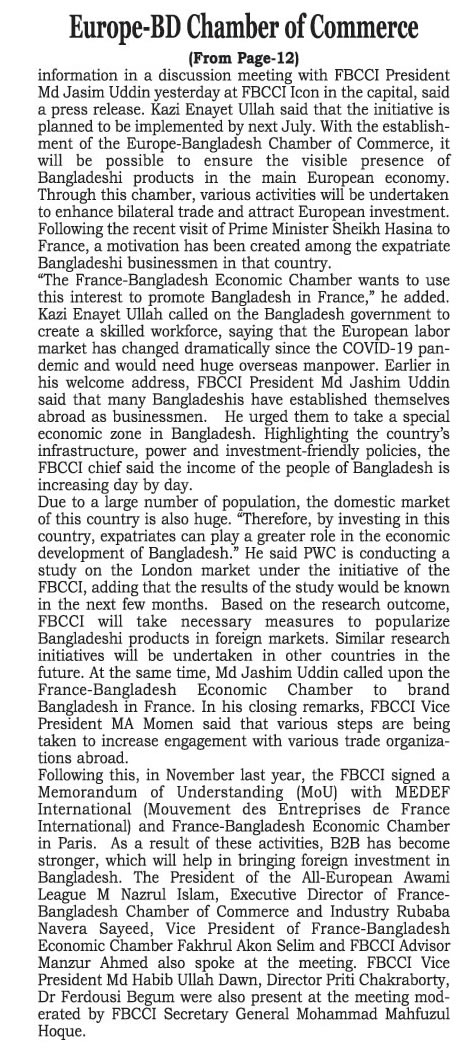 Europe-BD Chamber of Commerce

(From Page-12)

information in a discussion meeting with FBCCI President Md Jasim Uddin yesterday at FBCCI Icon in the capital, said a press release. Kazi Enayet Ullah said that the initiative is planned to be implemented by next July. With the establishment of the Europe-Bangladesh Chamber of Commerce, it will be possible to ensure the visible presence of Bangladeshi products in the main European economy. Through this chamber, various activities will be undertaken to enhance bilateral trade and attract European investment. Following the recent visit of Prime Minister Sheikh Hasina to France, a motivation has been created among the expatriate Bangladeshi businessmen in that country.

"The France-Bangladesh Economic Chamber wants to use this interest to promote Bangladesh in France," he added. Kazi Enayet Ullah called on the Bangladesh government to create a skilled workforce, saying that the European labor market has changed dramatically since the COVID-19 pandemic and would need huge overseas manpower. Earlier in his welcome address, FBCCI President Md Jashim Uddin said that many Bangladeshis have established themselves abroad as businessmen. He urged them to take a special economic zone in Bangladesh. Highlighting the country's infrastructure, power and investment-friendly policies, the FBCCI chief said the income of the people of Bangladesh is increasing day by day.

Due to a large number of population, the domestic market of this country is also huge. "Therefore, by investing in this country, expatriates can play a greater role in the economic development of Bangladesh." He said PWC is conducting a study on the London market under the initiative of the FBCCI, adding that the results of the study would be known in the next few months. Based on the research outcome, FBCCI will take necessary measures to popularize Bangladeshi products in foreign markets. Similar research initiatives will be undertaken in other countries in the future. At the same time, Md Jashim Uddin called upon the France-Bangladesh Economic Chamber to brand Bangladesh in France. In his closing remarks, FBCCI Vice President MA Momen said that various steps are being taken to increase engagement with various trade organizations abroad.

Following this, in November last year, the FBCCI signed a Memorandum of Understanding (MoU) with MEDEF International (Mouvement des Entreprises de France International) and France-Bangladesh Economic Chamber in Paris. As a result of these activities, B2B has become stronger, which will help in bringing foreign investment in Bangladesh. The President of the All-European Awami League M Nazrul Islam, Executive Director of France-Bangladesh Chamber of Commerce and Industry Rubaba Navera Sayeed, Vice President of France-Bangladesh Economic Chamber Fakhrul Akon Selim and FBCCI Advisor Manzur Ahmed also spoke at the meeting. FBCCI Vice President Md Habib Ullah Dawn, Director Priti Chakraborty, Dr Ferdousi Begum were also present at the meeting moderated by FBCCI Secretary General Mohammad Mahfuzul Hoque.